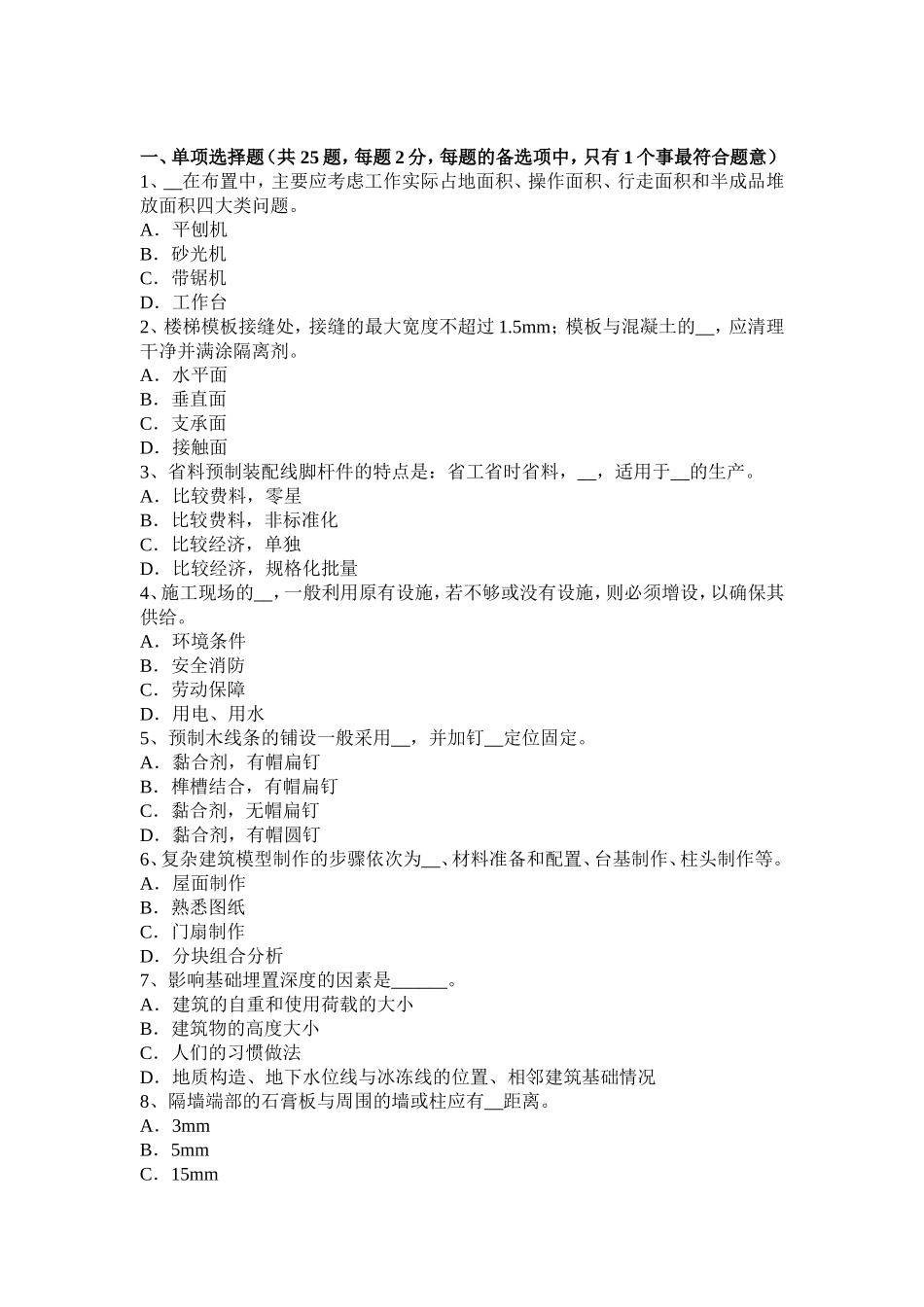 一、单项选择题（共 25 题，每题 2 分，每题的备选项中，只有 1 个事最符合题意）
1、__在布置中，主要应考虑工作实际占地面积、操作面积、行走面积和半成品堆放面积四大类问题。
A．平刨机
B．砂光机
C．带锯机
D．工作台
2、楼梯模板接缝处，接缝的最大宽度不超过 1.5mm；模板与混凝土的__，应清理干净并满涂隔离剂。
A．水平面
B．垂直面
C．支承面
D．接触面
3、省料预制装配线脚杆件的特点是：省工省时省料，__，适用于__的生产。
A．比较费料，零星
B．比较费料，非标准化
C．比较经济，单独
D．比较经济，规格化批量
4、施工现场的__，一般利用原有设施，若不够或没有设施，则必须增设，以确保其供给。
A．环境条件
B．安全消防
C．劳动保障
D．用电、用水
5、预制木线条的铺设一般采用__，并加钉__定位固定。
A．黏合剂，有帽扁钉
B．榫槽结合，有帽扁钉
C．黏合剂，无帽扁钉
D．黏合剂，有帽圆钉
6、复杂建筑模型制作的步骤依次为__、材料准备和配置、台基制作、柱头制作等。
A．屋面制作
B．熟悉图纸
C．门扇制作
D．分块组合分析
7、影响基础埋置深度的因素是______。
A．建筑的自重和使用荷载的大小
B．建筑物的高度大小
C．人们的习惯做法
D．地质构造、地下水位线与冰冻线的位置、相邻建筑基础情况
8、隔墙端部的石膏板与周围的墙或柱应有__距离。
A．3mm
B．5mm
C．15mm